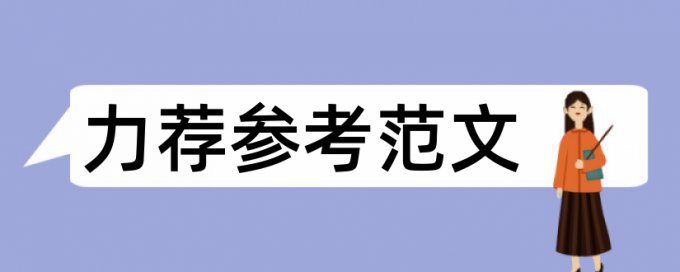 力荐参考范文